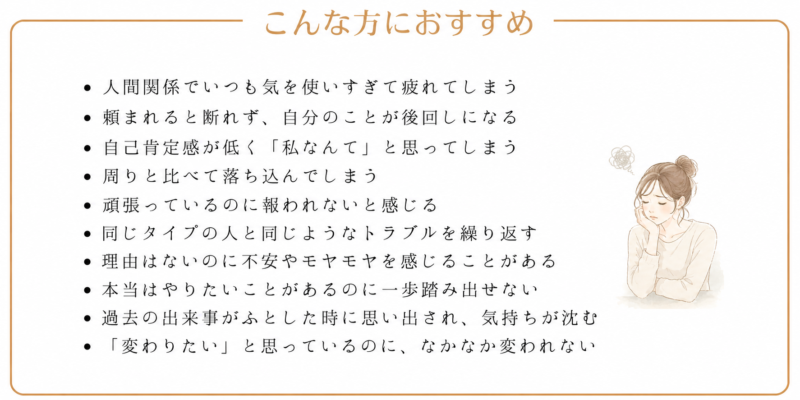 こんな方におすすめ

• 人間関係でいつも気を使いすぎて疲れてしまう
• 頼まれると断れず、自分のことが後回しになる
• 自己肯定感が低く「私なんて」と思ってしまう
• 周りと比べて落ち込んでしまう
• 頑張っているのに報われないと感じる
• 同じタイプの人と同じようなトラブルを繰り返す
• 理由はないのに不安やモヤモヤを感じることがある
• 本当はやりたいことがあるのに一歩踏み出せない
• 過去の出来事がふとした時に思い出され、気持ちが沈む
• 「変わりたい」と思っているのに、なかなか変われない